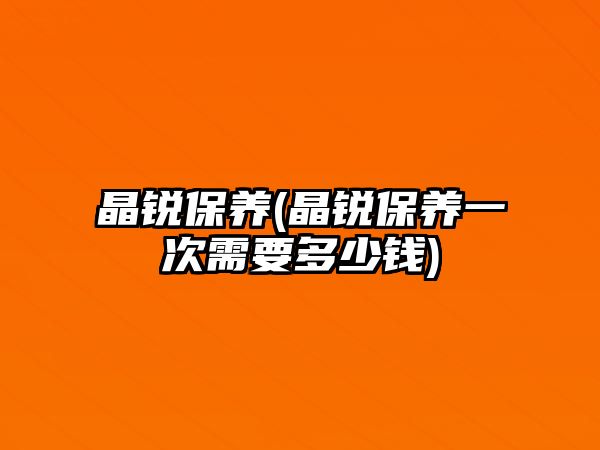 晶锐保养(晶锐保养一次需要多少钱)